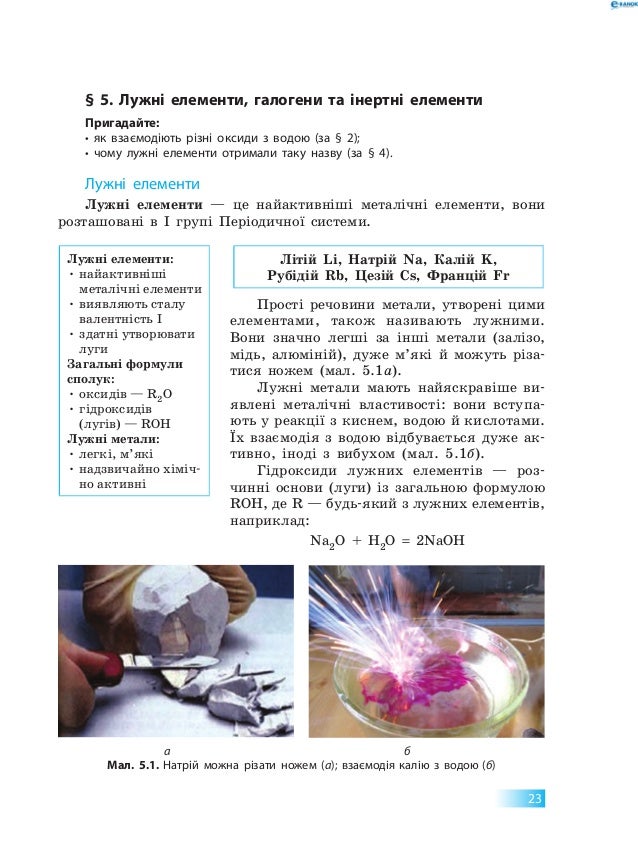 РАНОК

§ 5. Лужні елементи, галогени та інертні елементи

Пригадайте:
• як взаємодіють різні оксиди з водою (за § 2);
• чому лужні елементи отримали таку назву (за § 4).

Лужні елементи

Лужні елементи — це найактивніші металічні елементи, вони розташовані в I групі Періодичної системи.

Лужні елементи:
• найактивніші металічні елементи
• виявляють сталу валентність I
• здатні утворювати луги
Загальні формули сполук:
• оксидів — $R_2O$
• гідроксидів (лугів) — ROH
Лужні метали:
• легкі, м'які
• надзвичайно хімічно активні

Літій Li, Натрій Na, Калій K, Рубідій Rb, Цезій Cs, Францій Fr

Прості речовини метали, утворені цими елементами, також називають лужними. Вони значно легші за інші метали (залізо, мідь, алюміній), дуже м'які й можуть різатися ножем (мал. 5.1а).

Лужні метали мають найяскравіше виявлені металічні властивості: вони вступають у реакції з киснем, водою й кислотами. Їх взаємодія з водою відбувається дуже активно, іноді з вибухом (мал. 5.1б).

Гідроксиди лужних елементів — розчинні основи (луги) із загальною формулою ROH, де R — будь-який з лужних елементів, наприклад:

$Na_2O + H_2O = 2NaOH$

а

б

Мал. 5.1. Натрій можна різати ножем (а); взаємодія калію з водою (б)

23